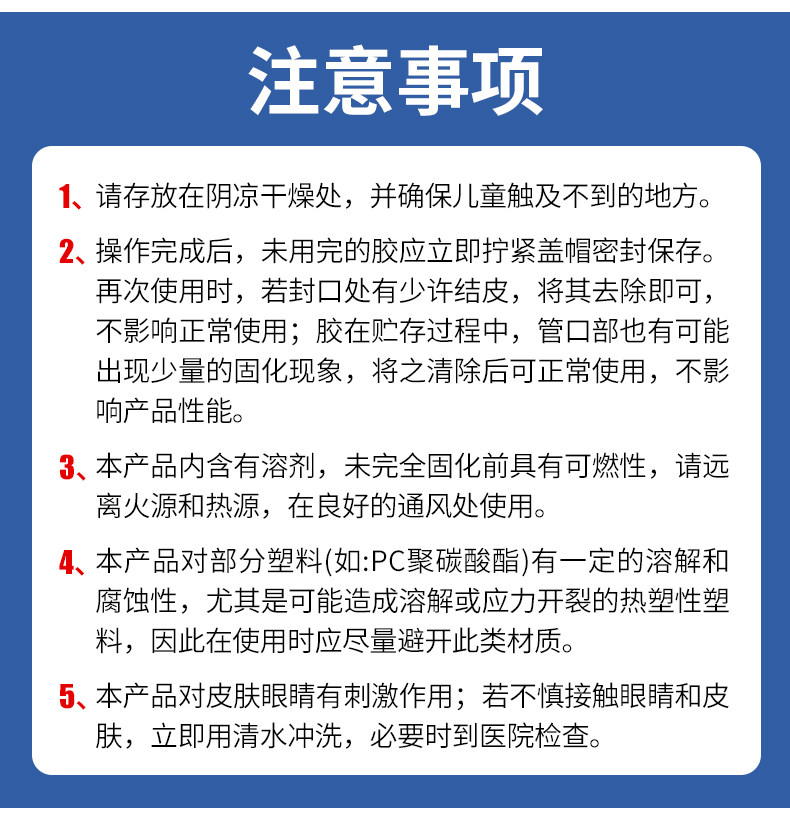 注意事项

1、请存放在阴凉干燥处，并确保儿童触及不到的地方。

2、操作完成后，未用完的胶应立即拧紧盖帽密封保存。再次使用时，若封口处有少许结皮，将其去除即可，不影响正常使用；胶在贮存过程中，管口部也有可能出现少量的固化现象，将之清除后可正常使用，不影响产品性能。

3、本产品内含有溶剂，未完全固化前具有可燃性，请远离火源和热源，在良好的通风处使用。

4、本产品对部分塑料(如:PC聚碳酸酯)有一定的溶解和腐蚀性，尤其是可能造成溶解或应力开裂的热塑性塑料，因此在使用时应尽量避开此类材质。

5、本产品对皮肤眼睛有刺激作用；若不慎接触眼睛和皮肤，立即用清水冲洗，必要时到医院检查。